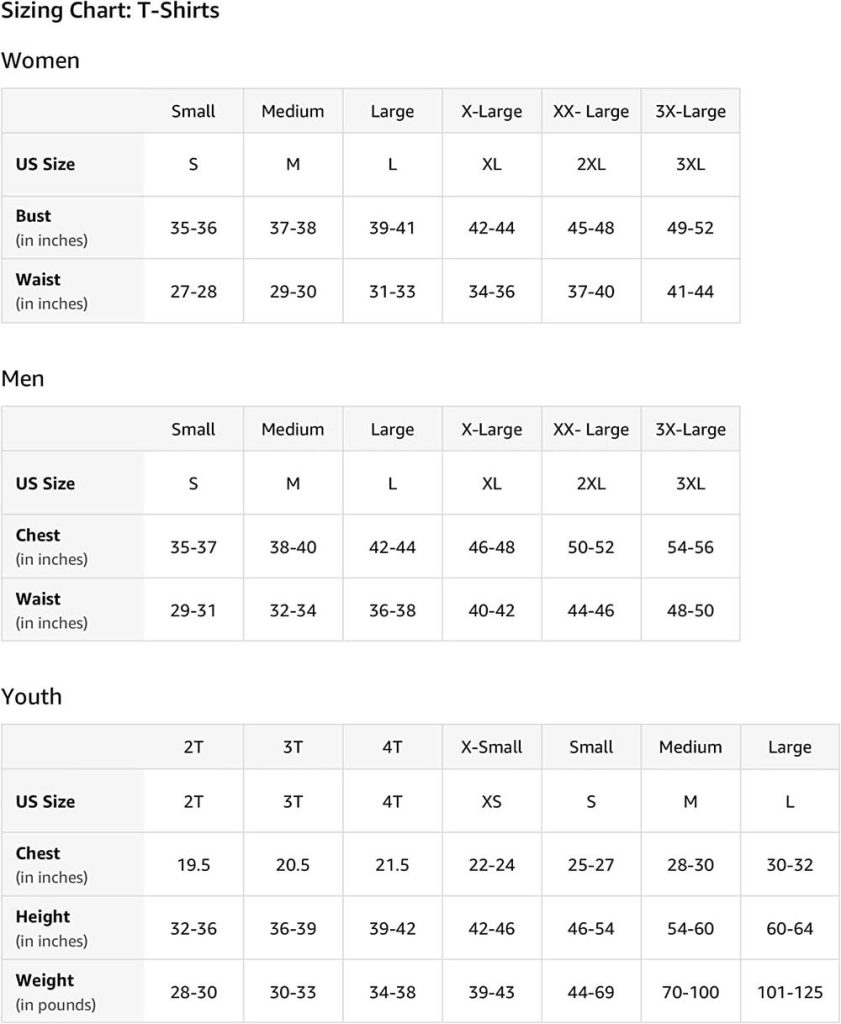 Sizing Chart: T-Shirts

Women

| | Small | Medium | Large | X-Large | XX- Large | 3X-Large |
|---|---|---|---|---|---|---|
| US Size | S | M | L | XL | 2XL | 3XL |
| Bust (in inches) | 35-36 | 37-38 | 39-41 | 42-44 | 45-48 | 49-52 |
| Waist (in inches) | 27-28 | 29-30 | 31-33 | 34-36 | 37-40 | 41-44 |

Men

| | Small | Medium | Large | X-Large | XX- Large | 3X-Large |
|---|---|---|---|---|---|---|
| US Size | S | M | L | XL | 2XL | 3XL |
| Chest (in inches) | 35-37 | 38-40 | 42-44 | 46-48 | 50-52 | 54-56 |
| Waist (in inches) | 29-31 | 32-34 | 36-38 | 40-42 | 44-46 | 48-50 |

Youth

| | 2T | 3T | 4T | X-Small | Small | Medium | Large |
|---|---|---|---|---|---|---|---|
| US Size | 2T | 3T | 4T | XS | S | M | L |
| Chest (in inches) | 19.5 | 20.5 | 21.5 | 22-24 | 25-27 | 28-30 | 30-32 |
| Height (in inches) | 32-36 | 36-39 | 39-42 | 42-46 | 46-54 | 54-60 | 60-64 |
| Weight (in pounds) | 28-30 | 30-33 | 34-38 | 39-43 | 44-69 | 70-100 | 101-125 |